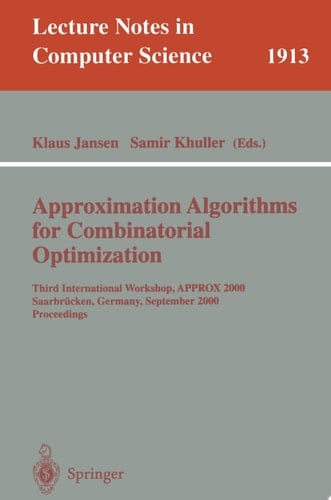 Lecture Notes in Computer Science 1913

Klaus Jansen Samir Khuller (Eds.)

Approximation Algorithms for Combinatorial Optimization

Third International Workshop, APPROX 2000
Saarbrücken, Germany, September 2000
Proceedings

Springer